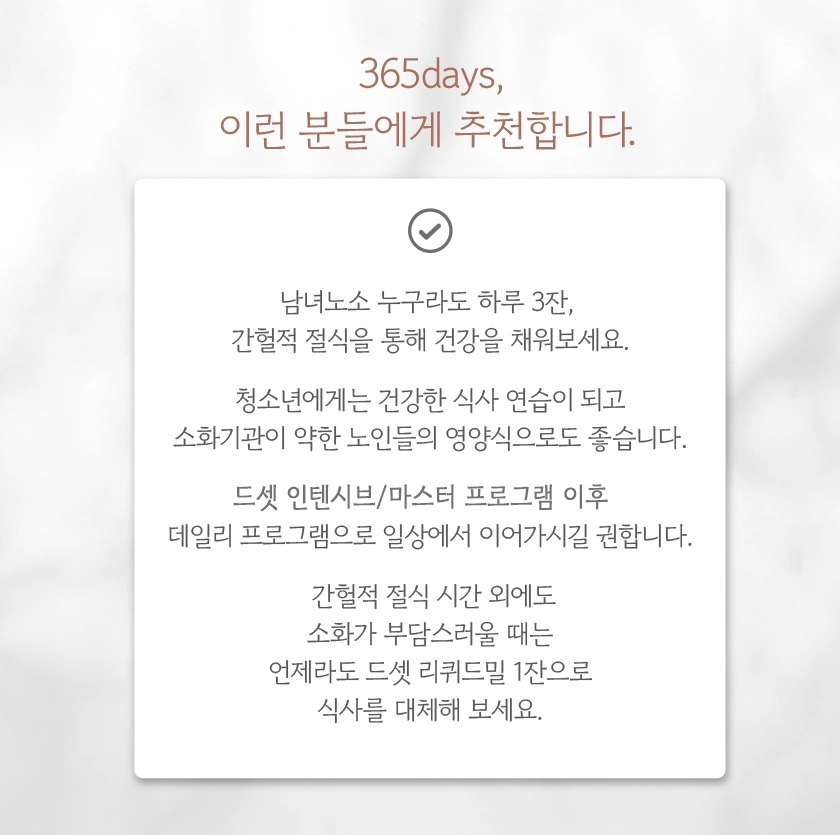 365days,
이런 분들에게 추천합니다.

남녀노소 누구라도 하루 3잔,
간헐적 절식을 통해 건강을 채워보세요.

청소년에게는 건강한 식사 연습이 되고
소화기관이 약한 노인들의 영양식으로도 좋습니다.

드셋 인텐시브/마스터 프로그램 이후
데일리 프로그램으로 일상에서 이어가시길 권합니다.

간헐적 절식 시간 외에도
소화가 부담스러울 때는
언제라도 드셋 리퀴드밀 1잔으로
식사를 대체해 보세요.